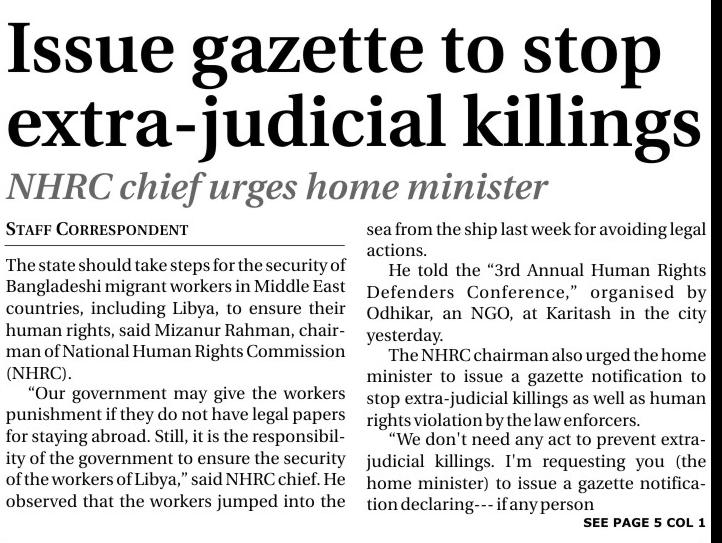 Issue gazette to stop extra-judicial killings

NHRC chief urges home minister

STAFF CORRESPONDENT

The state should take steps for the security of Bangladeshi migrant workers in Middle East countries, including Libya, to ensure their human rights, said Mizanur Rahman, chairman of National Human Rights Commission (NHRC).

"Our government may give the workers punishment if they do not have legal papers for staying abroad. Still, it is the responsibility of the government to ensure the security of the workers of Libya," said NHRC chief. He observed that the workers jumped into the sea from the ship last week for avoiding legal actions.

He told the "3rd Annual Human Rights Defenders Conference," organised by Odhikar, an NGO, at Karitash in the city yesterday.

The NHRC chairman also urged the home minister to issue a gazette notification to stop extra-judicial killings as well as human rights violation by the law enforcers.

"We don't need any act to prevent extra-judicial killings. I'm requesting you (the home minister) to issue a gazette notification declaring--- if any person

SEE PAGE 5 COL 1